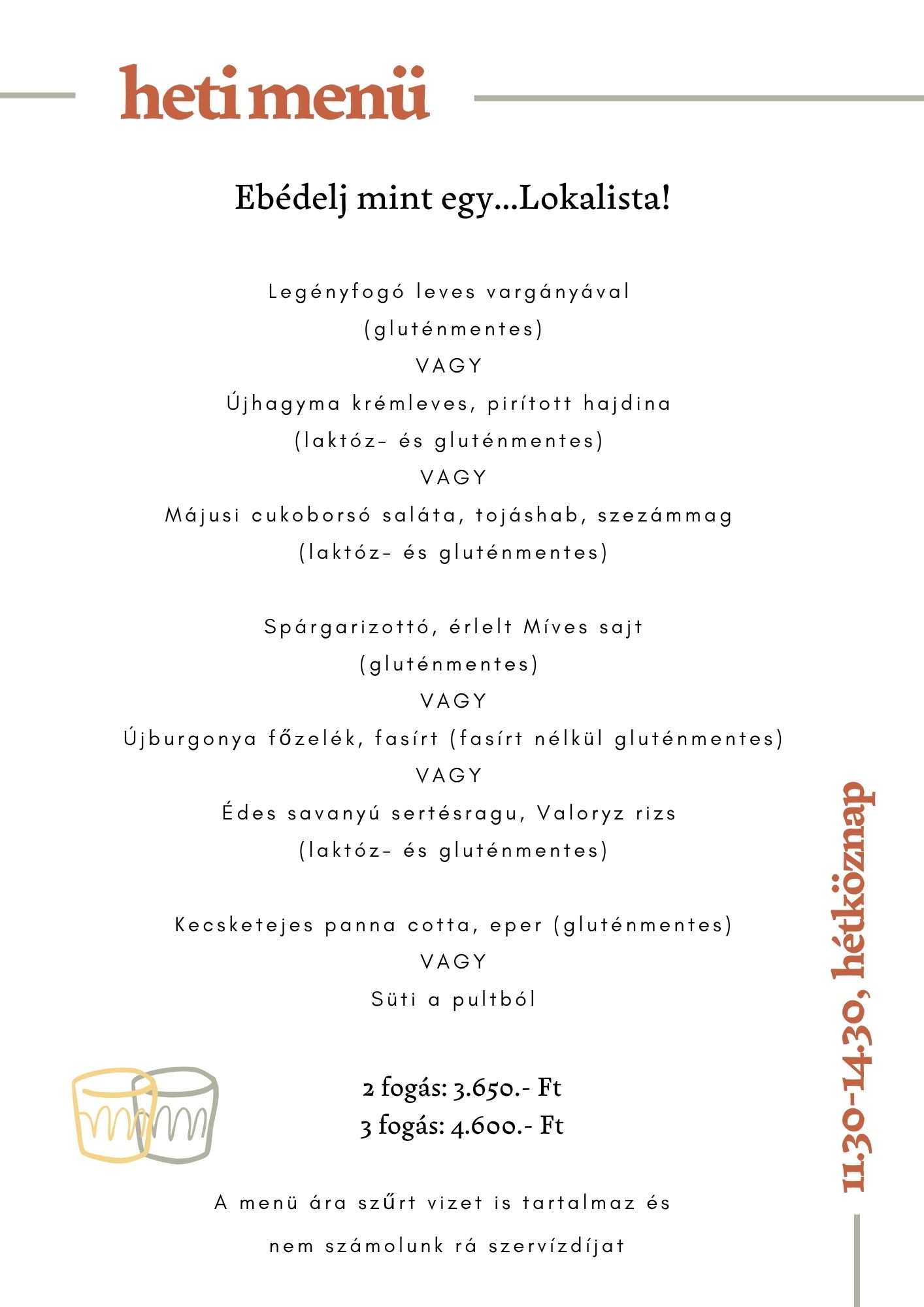 heti menü

Ebédelj mint egy...Lokalista!

Legényfogó leves vargányával
(gluténmentes)
VAGY
Újhagyma krémleves, pirított hajdina
(laktóz- és gluténmentes)
VAGY
Májusi cukoborsó saláta, tojáshab, szezámmag
(laktóz- és gluténmentes)

Spárgarizottó, érlelt Míves sajt
(gluténmentes)
VAGY
Újburgonya főzelék, fasírt (fasírt nélkül gluténmentes)
VAGY
Édes savanyú sertésragu, Valoryz rizs
(laktóz- és gluténmentes)

Kecsketejes panna cotta, eper (gluténmentes)
VAGY
Süti a pultból

2 fogás: 3.650.- Ft
3 fogás: 4.600.- Ft

A menü ára szűrt vizet is tartalmaz és
nem számolunk rá szervízdíjat

11.30-14.30, hétköznap